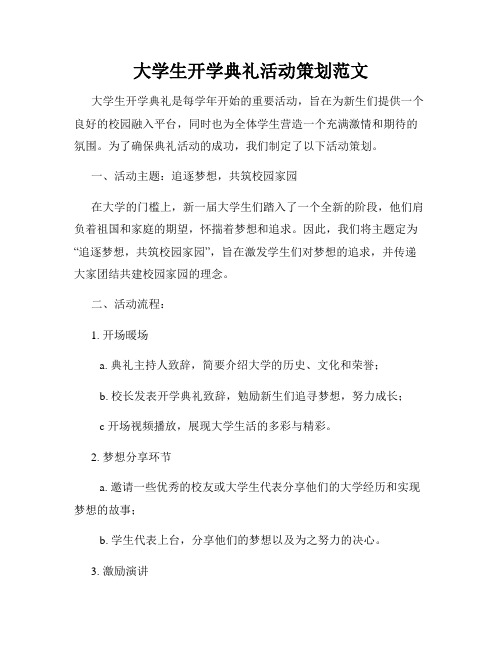 大学生开学典礼活动策划范文

大学生开学典礼是每学年开始的重要活动，旨在为新生们提供一个良好的校园融入平台，同时也为全体学生营造一个充满激情和期待的氛围。为了确保典礼活动的成功，我们制定了以下活动策划。

一、活动主题：追逐梦想，共筑校园家园

在大学的门槛上，新一届大学生们踏入了一个全新的阶段，他们肩负着祖国和家庭的期望，怀揣着梦想和追求。因此，我们将主题定为“追逐梦想，共筑校园家园”，旨在激发学生们对梦想的追求，并传递大家团结共建校园家园的理念。

二、活动流程：

1. 开场暖场

a. 典礼主持人致辞，简要介绍大学的历史、文化和荣誉；

b. 校长发表开学典礼致辞，勉励新生们追寻梦想，努力成长；

c 开场视频播放，展现大学生活的多彩与精彩。

2. 梦想分享环节

a. 邀请一些优秀的校友或大学生代表分享他们的大学经历和实现梦想的故事；

b. 学生代表上台，分享他们的梦想以及为之努力的决心。

3. 激励演讲